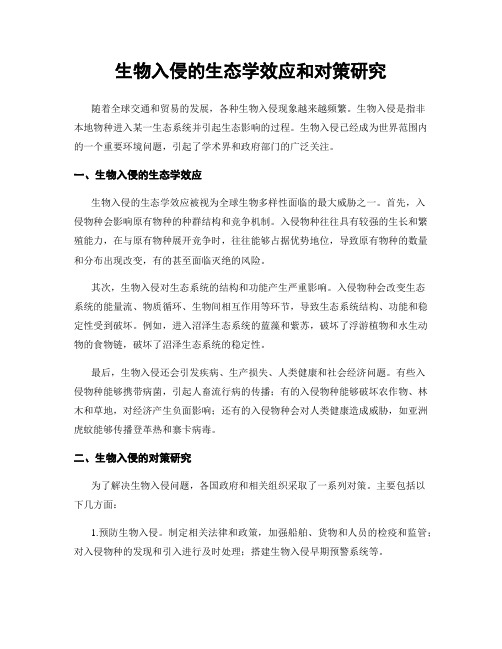 生物入侵的生态学效应和对策研究

随着全球交通和贸易的发展，各种生物入侵现象越来越频繁。生物入侵是指非本地物种进入某一生态系统并引起生态影响的过程。生物入侵已经成为世界范围内的一个重要环境问题，引起了学术界和政府部门的广泛关注。

一、生物入侵的生态学效应

生物入侵的生态学效应被视为全球生物多样性面临的最大威胁之一。首先，入侵物种会影响原有物种的种群结构和竞争机制。入侵物种往往具有较强的生长和繁殖能力，在与原有物种展开竞争时，往往能够占据优势地位，导致原有物种的数量和分布出现改变，有的甚至面临灭绝的风险。

其次，生物入侵对生态系统的结构和功能产生严重影响。入侵物种会改变生态系统的能量流、物质循环、生物间相互作用等环节，导致生态系统结构、功能和稳定性受到破坏。例如，进入沼泽生态系统的蓝藻和紫苏，破坏了浮游植物和水生动物的食物链，破坏了沼泽生态系统的稳定性。

最后，生物入侵还会引发疾病、生产损失、人类健康和社会经济问题。有些入侵物种能够携带病菌，引起人畜流行病的传播；有的入侵物种能够破坏农作物、林木和草地，对经济产生负面影响；还有的入侵物种会对人类健康造成威胁，如亚洲虎蚊能够传播登革热和寨卡病毒。

二、生物入侵的对策研究

为了解决生物入侵问题，各国政府和相关组织采取了一系列对策。主要包括以下几方面：

1.预防生物入侵。制定相关法律和政策，加强船舶、货物和人员的检疫和监管；对入侵物种的发现和引入进行及时处理；搭建生物入侵早期预警系统等。